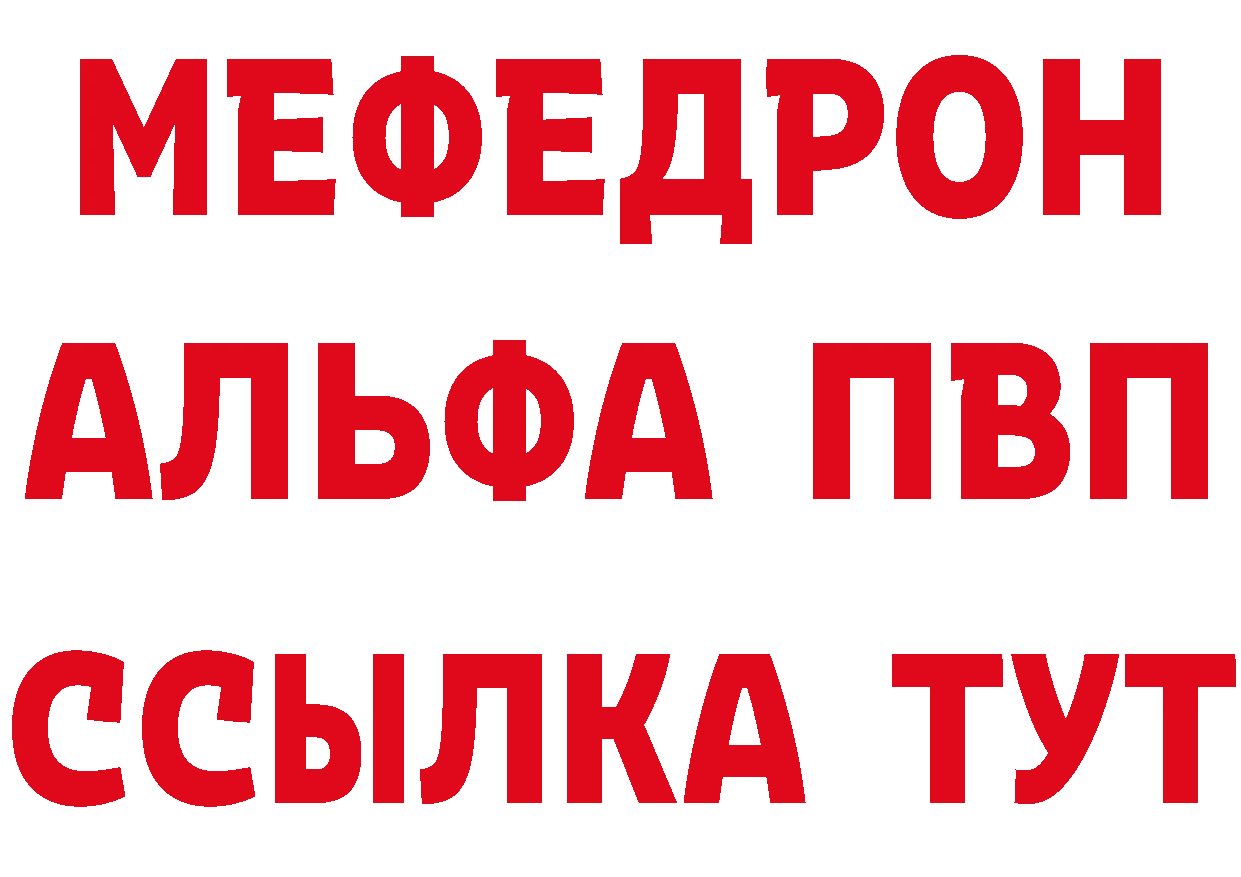 МЕФЕДРОН
АЛЬФА ПВП
ССЫЛКА ТУТ